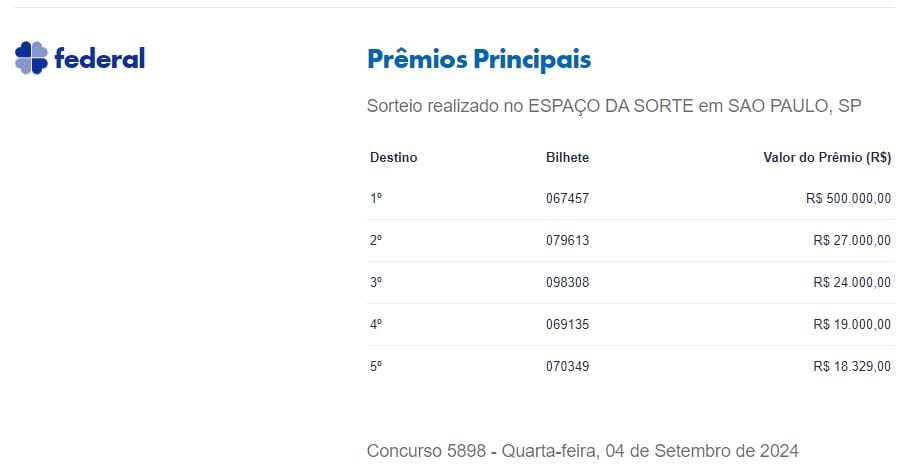 federal

Prêmios Principais

Sorteio realizado no ESPAÇO DA SORTE em SAO PAULO, SP

| Destino | Bilhete | Valor do Prêmio (R$) |
|---|---|---|
| 1º | 067457 | R$ 500.000,00 |
| 2º | 079613 | R$ 27.000,00 |
| 3º | 098308 | R$ 24.000,00 |
| 4º | 069135 | R$ 19.000,00 |
| 5º | 070349 | R$ 18.329,00 |

Concurso 5898 - Quarta-feira, 04 de Setembro de 2024